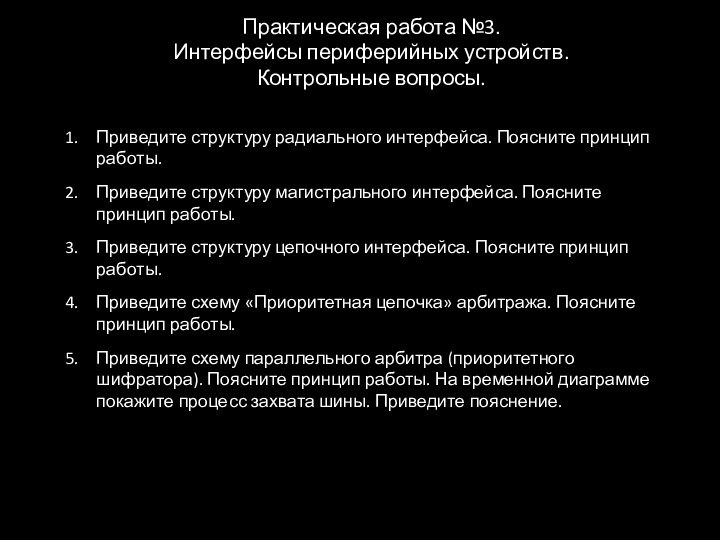 Практическая работа №3.
Интерфейсы периферийных устройств.
Контрольные вопросы.

1. Приведите структуру радиального интерфейса. Поясните принцип работы.

2. Приведите структуру магистрального интерфейса. Поясните принцип работы.

3. Приведите структуру цепочного интерфейса. Поясните принцип работы.

4. Приведите схему «Приоритетная цепочка» арбитража. Поясните принцип работы.

5. Приведите схему параллельного арбитра (приоритетного шифратора). Поясните принцип работы. На временной диаграмме покажите процесс захвата шины. Приведите пояснение.